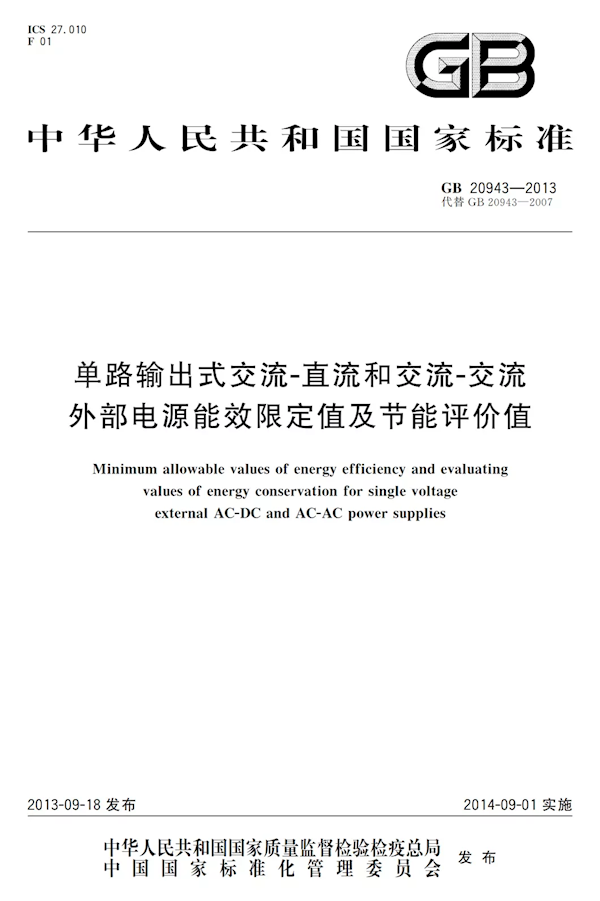 ICS 27.010
F 01

GB

中华人民共和国国家标准

GB 20943—2013
代替 GB 20943—2007

单路输出式交流-直流和交流-交流外部电源能效限定值及节能评价值

Minimum allowable values of energy efficiency and evaluating values of energy conservation for single voltage external AC-DC and AC-AC power supplies

2013-09-18 发布

2014-09-01 实施

中华人民共和国国家质量监督检验检疫总局
中国国家标准化管理委员会
发布